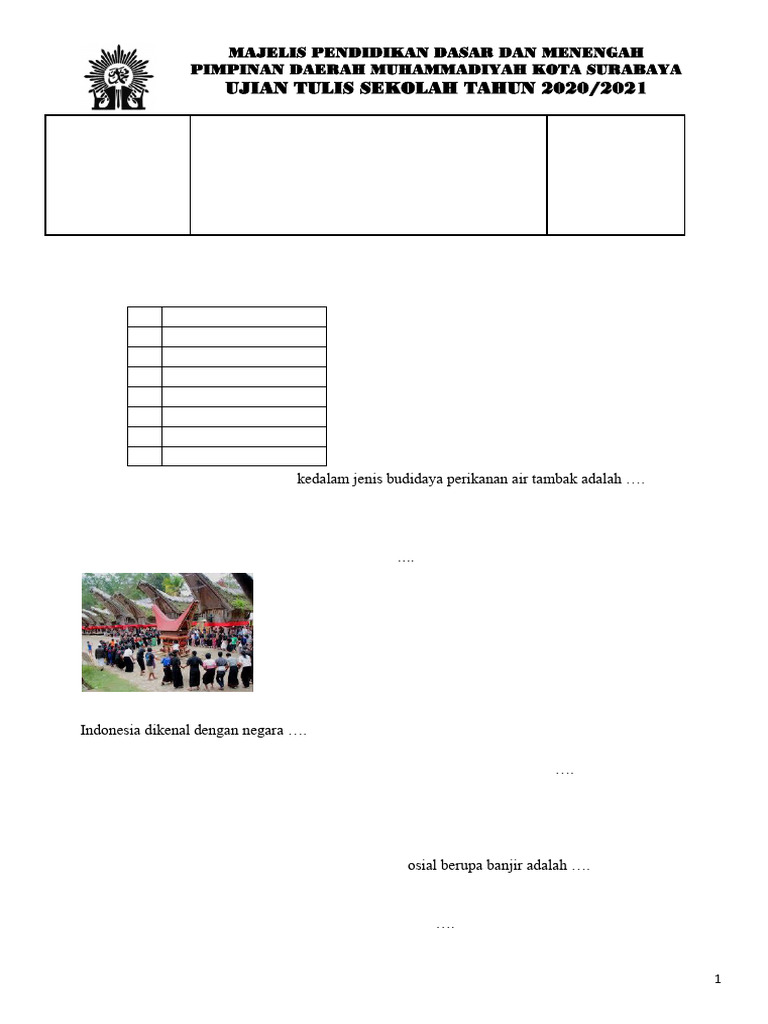 MAJELIS PENDIDIKAN DASAR DAN MENENGAH
PIMPINAN DAERAH MUHAMMADIYAH KOTA SURABAYA
UJIAN TULIS SEKOLAH TAHUN 2020/2021

kedalam jenis budidaya perikanan air tambak adalah ….

….

Indonesia dikenal dengan negara ….

….

osial berupa banjir adalah ….

….

1